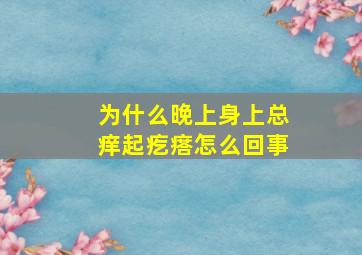 为什么晚上身上总痒起疙瘩怎么回事